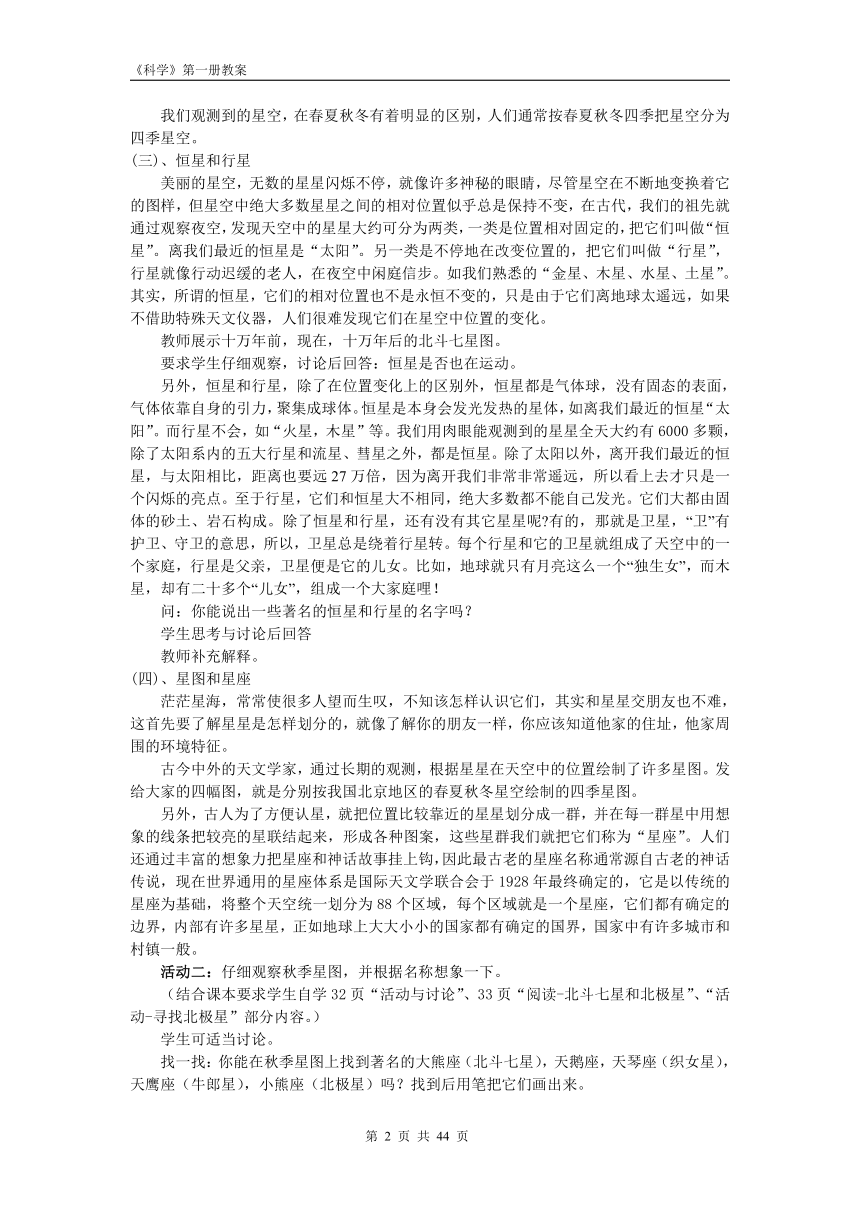 《科学》第一册教案

我们观测到的星空，在春夏秋冬有着明显的区别，人们通常按春夏秋冬四季把星空分为四季星空。

(三)、恒星和行星

美丽的星空，无数的星星闪烁不停，就像许多神秘的眼睛，尽管星空在不断地变换着它的图样，但星空中绝大多数星星之间的相对位置似乎总是保持不变，在古代，我们的祖先就通过观察夜空，发现天空中的星星大约可分为两类，一类是位置相对固定的，把它们叫做“恒星”。离我们最近的恒星是“太阳”。另一类是不停地在改变位置的，把它们叫做“行星”，行星就像行动迟缓的老人，在夜空中闲庭信步。如我们熟悉的“金星、木星、水星、土星”。其实，所谓的恒星，它们的相对位置也不是永恒不变的，只是由于它们离地球太遥远，如果不借助特殊天文仪器，人们很难发现它们在星空中位置的变化。

教师展示十万年前，现在，十万年后的北斗七星图。

要求学生仔细观察，讨论后回答：恒星是否也在运动。

另外，恒星和行星，除了在位置变化上的区别外，恒星都是气体球，没有固态的表面，气体依靠自身的引力，聚集成球体。恒星是本身会发光发热的星体，如离我们最近的恒星“太阳”。而行星不会，如“火星，木星”等。我们用肉眼能观测到的星星全天大约有 6000 多颗，除了太阳系内的五大行星和流星、彗星之外，都是恒星。除了太阳以外，离开我们最近的恒星，与太阳相比，距离也要远 27 万倍，因为离开我们非常非常遥远，所以看上去才只是一个闪烁的亮点。至于行星，它们和恒星大不相同，绝大多数都不能自己发光。它们大都由固体的砂土、岩石构成。除了恒星和行星，还有没有其它星星呢?有的，那就是卫星，“卫”有护卫、守卫的意思，所以，卫星总是绕着行星转。每个行星和它的卫星就组成了天空中的一个家庭，行星是父亲，卫星便是它的儿女。比如，地球就只有月亮这么一个“独生女”，而木星，却有二十多个“儿女”，组成一个大家庭哩！

问：你能说出一些著名的恒星和行星的名字吗？

学生思考与讨论后回答

教师补充解释。

(四)、星图和星座

茫茫星海，常常使很多人望而生叹，不知该怎样认识它们，其实和星星交朋友也不难，这首先要了解星星是怎样划分的，就像了解你的朋友一样，你应该知道他家的住址，他家周围的环境特征。

古今中外的天文学家，通过长期的观测，根据星星在天空中的位置绘制了许多星图。发给大家的四幅图，就是分别按我国北京地区的春夏秋冬星空绘制的四季星图。

另外，古人为了方便认星，就把位置比较靠近的星星划分成一群，并在每一群星中用想象的线条把较亮的星联结起来，形成各种图案，这些星群我们就把它们称为“星座”。人们还通过丰富的想象力把星座和神话故事挂上钩，因此最古老的星座名称通常源自古老的神话传说，现在世界通用的星座体系是国际天文学联合会于 1928 年最终确定的，它是以传统的星座为基础，将整个天空统一划分为 88 个区域，每个区域就是一个星座，它们都有确定的边界，内部有许多星星，正如地球上大大小小的国家都有确定的国界，国家中有许多城市和村镇一般。

活动二：仔细观察秋季星图，并根据名称想象一下。

（结合课本要求学生自学 32 页“活动与讨论”、33 页“阅读-北斗七星和北极星”、“活动-寻找北极星”部分内容。）

学生可适当讨论。

找一找：你能在秋季星图上找到著名的大熊座（北斗七星），天鹅座，天琴座（织女星），天鹰座（牛郎星），小熊座（北极星）吗？找到后用笔把它们画出来。

第 2 页 共 44 页